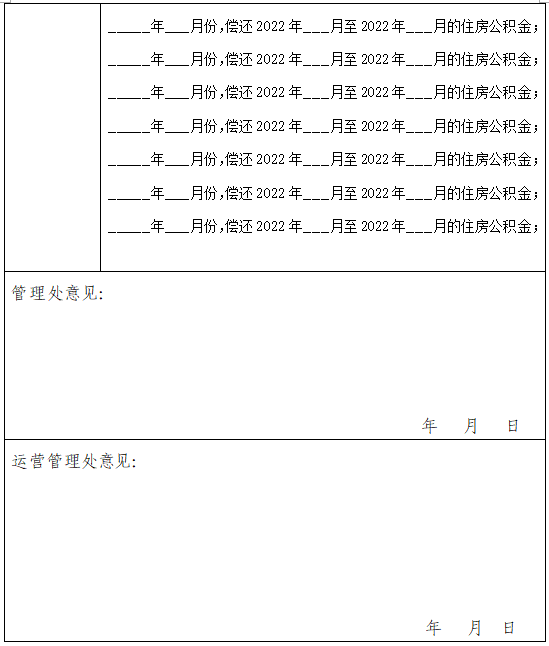 _____年___月份，偿还 2022 年___月至 2022 年___月的住房公积金；
_____年___月份，偿还 2022 年___月至 2022 年___月的住房公积金；
_____年___月份，偿还 2022 年___月至 2022 年___月的住房公积金；
_____年___月份，偿还 2022 年___月至 2022 年___月的住房公积金；
_____年___月份，偿还 2022 年___月至 2022 年___月的住房公积金；
_____年___月份，偿还 2022 年___月至 2022 年___月的住房公积金；
_____年___月份，偿还 2022 年___月至 2022 年___月的住房公积金；

管理处意见：

年 月 日

运营管理处意见：

年 月 日